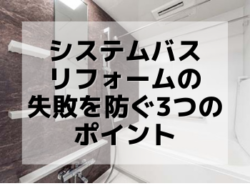 システムバス
リフォームの
失敗を防ぐ3つの
ポイント